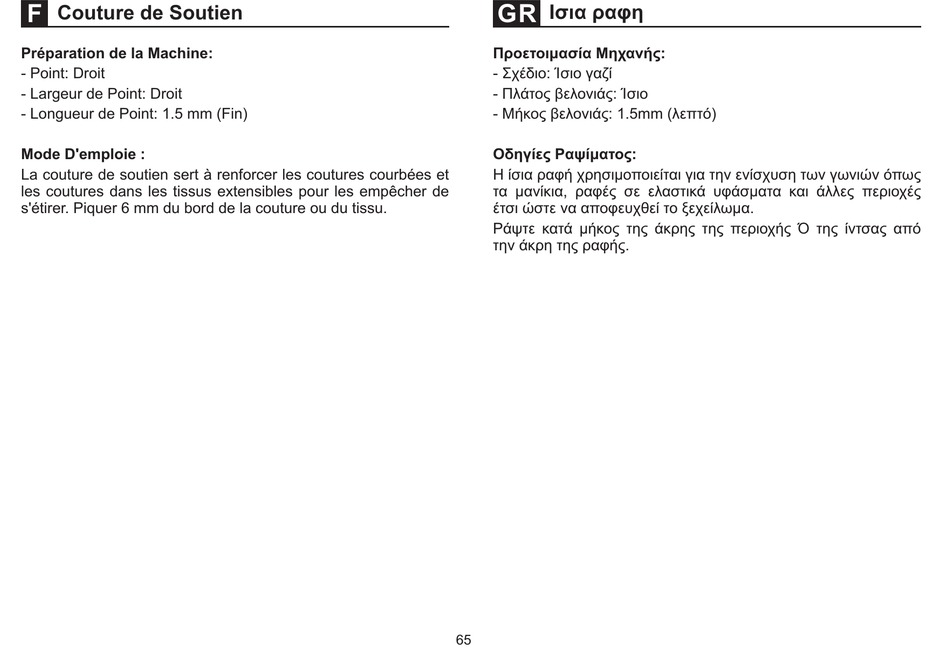 F Couture de Soutien

Préparation de la Machine:
- Point: Droit
- Largeur de Point: Droit
- Longueur de Point: 1.5 mm (Fin)

Mode D'emploie :

La couture de soutien sert à renforcer les coutures courbées et les coutures dans les tissus extensibles pour les empêcher de s'étirer. Piquer 6 mm du bord de la couture ou du tissu.

GR Ισια ραφη

Προετοιμασία Μηχανής:
- Σχέδιο: Ίσιο γαζί
- Πλάτος βελονιάς: Ίσιο
- Μήκος βελονιάς: 1.5mm (λεπτό)

Οδηγίες Ραψίματος:

Η ίσια ραφή χρησιμοποιείται για την ενίσχυση των γωνιών όπως τα μανίκια, ραφές σε ελαστικά υφάσματα και άλλες περιοχές έτσι ώστε να αποφευχθεί το ξεχείλωμα.

Ράψτε κατά μήκος της άκρης της περιοχής Ό της ίντσας από την άκρη της ραφής.

65